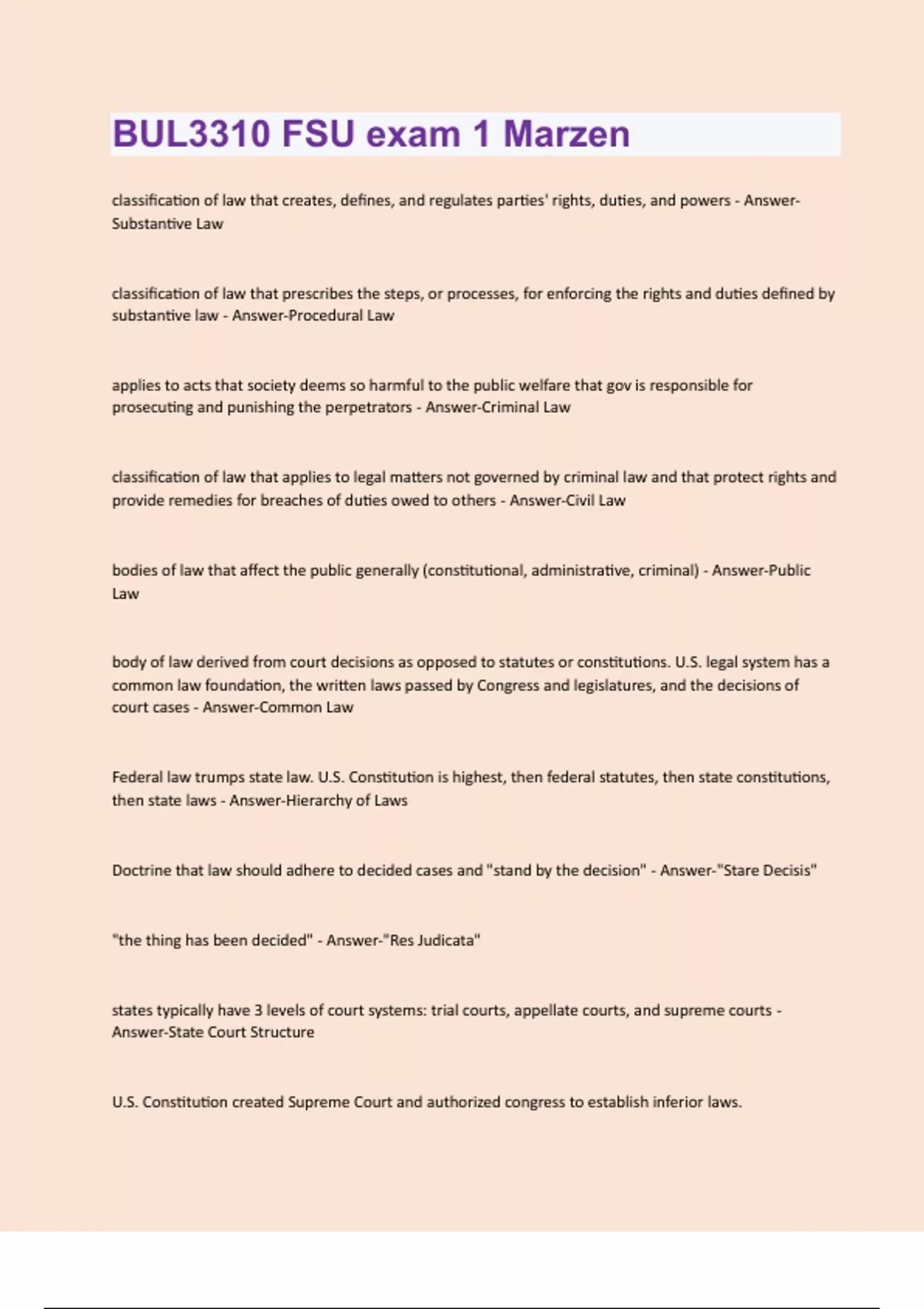 BUL3310 FSU exam 1 Marzen

classification of law that creates, defines, and regulates parties' rights, duties, and powers - Answer-Substantive Law

classification of law that prescribes the steps, or processes, for enforcing the rights and duties defined by substantive law - Answer-Procedural Law

applies to acts that society deems so harmful to the public welfare that gov is responsible for prosecuting and punishing the perpetrators - Answer-Criminal Law

classification of law that applies to legal matters not governed by criminal law and that protect rights and provide remedies for breaches of duties owed to others - Answer-Civil Law

bodies of law that affect the public generally (constitutional, administrative, criminal) - Answer-Public Law

body of law derived from court decisions as opposed to statutes or constitutions. U.S. legal system has a common law foundation, the written laws passed by Congress and legislatures, and the decisions of court cases - Answer-Common Law

Federal law trumps state law. U.S. Constitution is highest, then federal statutes, then state constitutions, then state laws - Answer-Hierarchy of Laws

Doctrine that law should adhere to decided cases and "stand by the decision" - Answer-"Stare Decisis"

"the thing has been decided" - Answer-"Res Judicata"

states typically have 3 levels of court systems: trial courts, appellate courts, and supreme courts - Answer-State Court Structure

U.S. Constitution created Supreme Court and authorized congress to establish inferior laws.